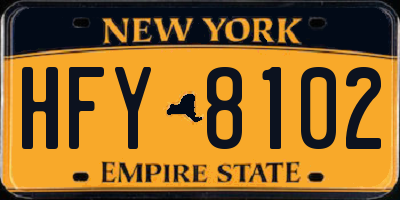 NEW YORK

HFY 8102

EMPIRE STATE